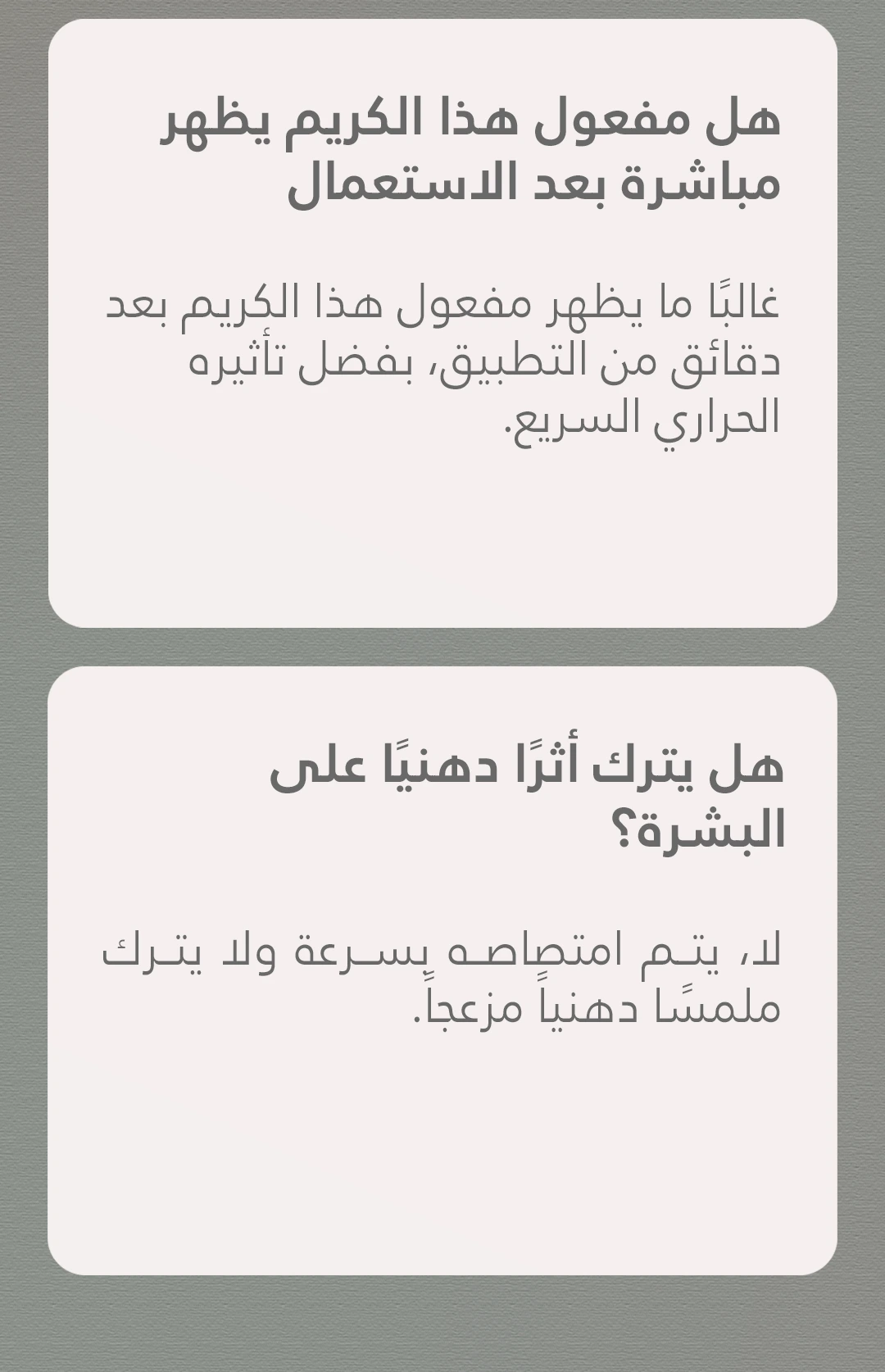 هل مفعول هذا الكريم يظهر مباشرة بعد الاستعمال

غالبًا ما يظهر مفعول هذا الكريم بعد دقائق من التطبيق، بفضل تأثيره الحراري السريع.

هل يترك أثرًا دهنيًا على البشرة؟

لا، يتم امتصاصه بسرعة ولا يترك ملمسًا دهنياً مزعجاً.